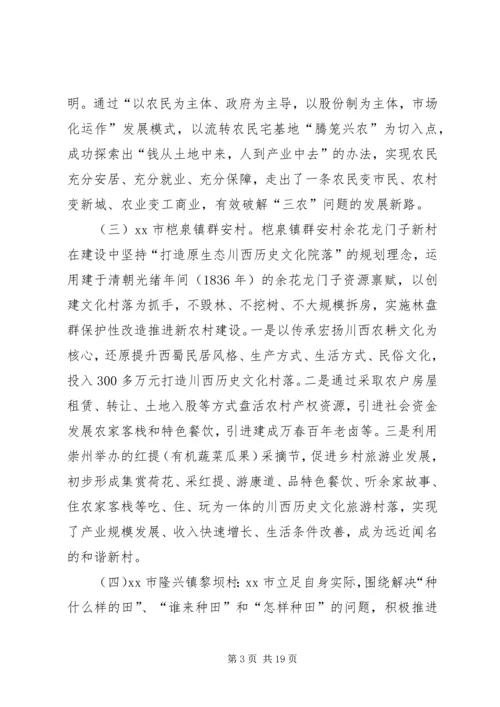 明。通过“以农民为主体、政府为主导，以股份制为主体，市场化运作”发展模式，以流转农民宅基地“腾笼兴农”为切入点，成功探索出“钱从土地中来，人到产业中去”的办法，实现农民充分安居、充分就业、充分保障，走出了一条农民变市民、农村变新城、农业变工商业，有效破解“三农”问题的发展新路。

（三）xx 市桤泉镇群安村。桤泉镇群安村余花龙门子新村在建设中坚持“打造原生态川西历史文化院落”的规划理念，运用建于清朝光绪年间（1836 年）的余花龙门子资源禀赋，以创建文化村落为抓手，不毁林、不挖树、不大规模拆房，实施林盘群保护性改造推进新农村建设。一是以传承宏扬川西农耕文化为核心，还原提升西蜀民居风格、生产方式、生活方式、民俗文化，投入 300 多万元打造川西历史文化村落。二是通过采取农户房屋租赁、转让、土地入股等方式盘活农村产权资源，引进社会资金发展农家客栈和特色餐饮，引进建成万春百年老卤等。三是利用崇州举办的红提（有机蔬菜瓜果）采摘节，促进乡村旅游业发展，初步形成集赏荷花、采红提、游康道、品特色餐饮、听余家故事、住农家客栈等吃、住、玩为一体的川西历史文化旅游村落，实现了产业规模发展、收入快速增长、生活条件改善，成为远近闻名的和谐新村。

（四）xx 市隆兴镇黎坝村：xx 市立足自身实际，围绕解决“种什么样的田”、“谁来种田”和“怎样种田”的问题，积极推进

第 3 页 共 19 页